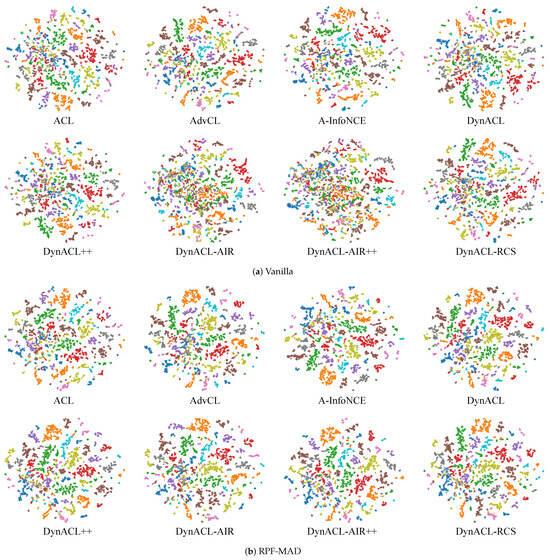 ACL

AdvCL

A-InfoNCE

DynACL

DynACL++

DynACL-AIR

DynACL-AIR++

DynACL-RCS

(a) Vanilla

ACL

AdvCL

A-InfoNCE

DynACL

DynACL++

DynACL-AIR

DynACL-AIR++

DynACL-RCS

(b) RPF-MAD